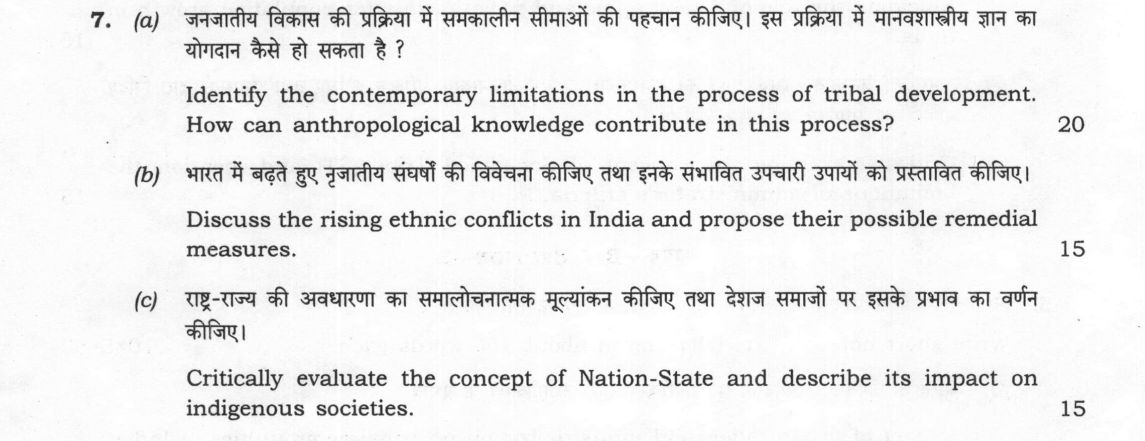 7. (a) जनजातीय विकास की प्रक्रिया में समकालीन सीमाओं की पहचान कीजिए। इस प्रक्रिया में मानवशास्त्रीय ज्ञान का योगदान कैसे हो सकता है ?

Identify the contemporary limitations in the process of tribal development. How can anthropological knowledge contribute in this process? 20

(b) भारत में बढ़ते हुए नृजातीय संघर्षों की विवेचना कीजिए तथा इनके संभावित उपचारी उपायों को प्रस्तावित कीजिए।

Discuss the rising ethnic conflicts in India and propose their possible remedial measures. 15

(c) राष्ट्र-राज्य की अवधारणा का समालोचनात्मक मूल्यांकन कीजिए तथा देशज समाजों पर इसके प्रभाव का वर्णन कीजिए।

Critically evaluate the concept of Nation-State and describe its impact on indigenous societies. 15